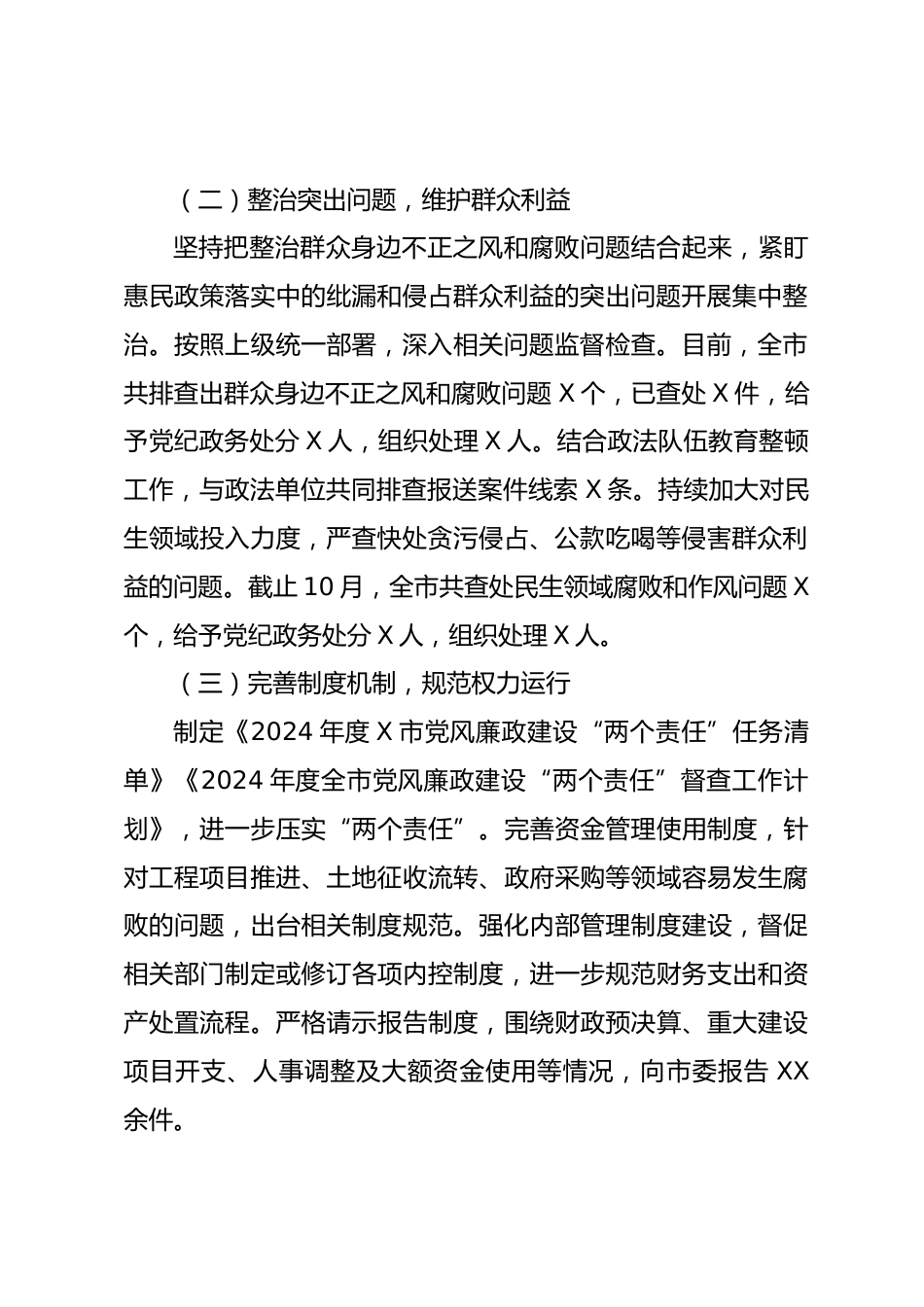 （二）整治突出问题，维护群众利益

坚持把整治群众身边不正之风和腐败问题结合起来，紧盯惠民政策落实中的纰漏和侵占群众利益的突出问题开展集中整治。按照上级统一部署，深入相关问题监督检查。目前，全市共排查出群众身边不正之风和腐败问题 X 个，已查处 X 件，给予党纪政务处分 X 人，组织处理 X 人。结合政法队伍教育整顿工作，与政法单位共同排查报送案件线索 X 条。持续加大对民生领域投入力度，严查快处贪污侵占、公款吃喝等侵害群众利益的问题。截止 10 月，全市共查处民生领域腐败和作风问题 X 个，给予党纪政务处分 X 人，组织处理 X 人。

（三）完善制度机制，规范权力运行

制定《2024 年度 X 市党风廉政建设“两个责任”任务清单》《2024 年度全市党风廉政建设“两个责任”督查工作计划》，进一步压实“两个责任”。完善资金管理使用制度，针对工程项目推进、土地征收流转、政府采购等领域容易发生腐败的问题，出台相关制度规范。强化内部管理制度建设，督促相关部门制定或修订各项内控制度，进一步规范财务支出和资产处置流程。严格请示报告制度，围绕财政预决算、重大建设项目开支、人事调整及大额资金使用等情况，向市委报告 XX 余件。